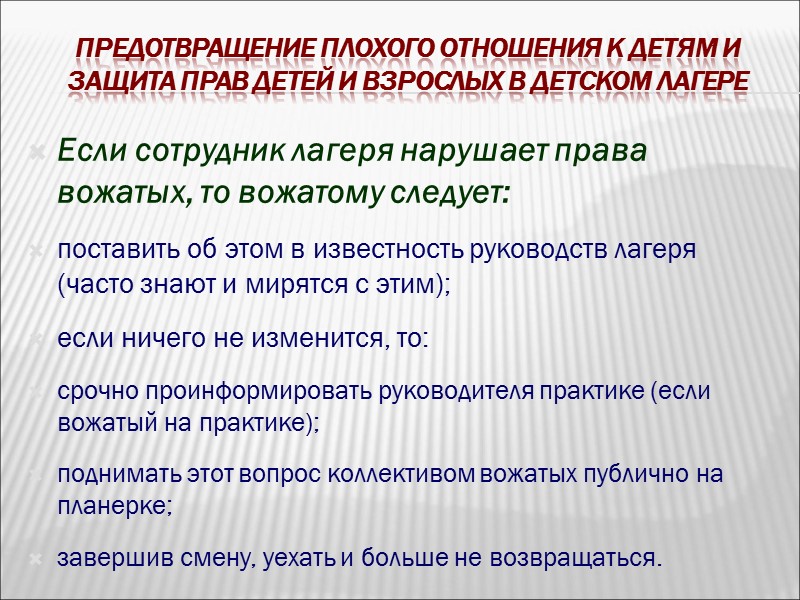 ПРЕДОТВРАЩЕНИЕ ПЛОХОГО ОТНОШЕНИЯ К ДЕТЯМ И ЗАЩИТА ПРАВ ДЕТЕЙ И ВЗРОСЛЫХ В ДЕТСКОМ ЛАГЕРЕ

Если сотрудник лагеря нарушает права вожатых, то вожатому следует:

поставить об этом в известность руководств лагеря (часто знают и мирятся с этим);

если ничего не изменится, то:

срочно проинформировать руководителя практике (если вожатый на практике);

поднимать этот вопрос коллективом вожатых публично на планерке;

завершив смену, уехать и больше не возвращаться.